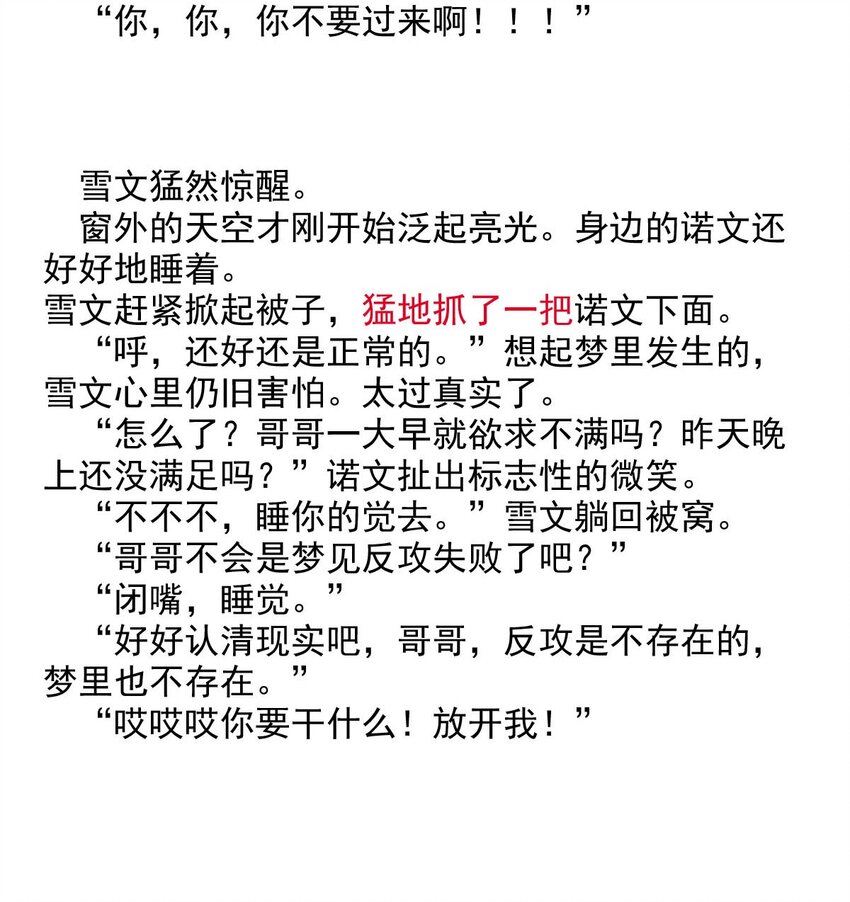 “你，你，你不要过来啊！！！”

雪文猛然惊醒。

窗外的天空才刚开始泛起亮光。身边的诺文还好好地睡着。

雪文赶紧掀起被子，猛地抓了一把诺文下面。

“呼，还好还是正常的。”想起梦里发生的，雪文心里仍旧害怕。太过真实了。

“怎么了？哥哥一大早就欲求不满吗？昨天晚上还没满足吗？”诺文扯出标志性的微笑。

“不不不，睡你的觉去。”雪文躺回被窝。

“哥哥不会是梦见反攻失败了吧？”

“闭嘴，睡觉。”

“好好认清现实吧，哥哥，反攻是不存在的，梦里也不存在。”

“哎哎哎你要干什么！放开我！”